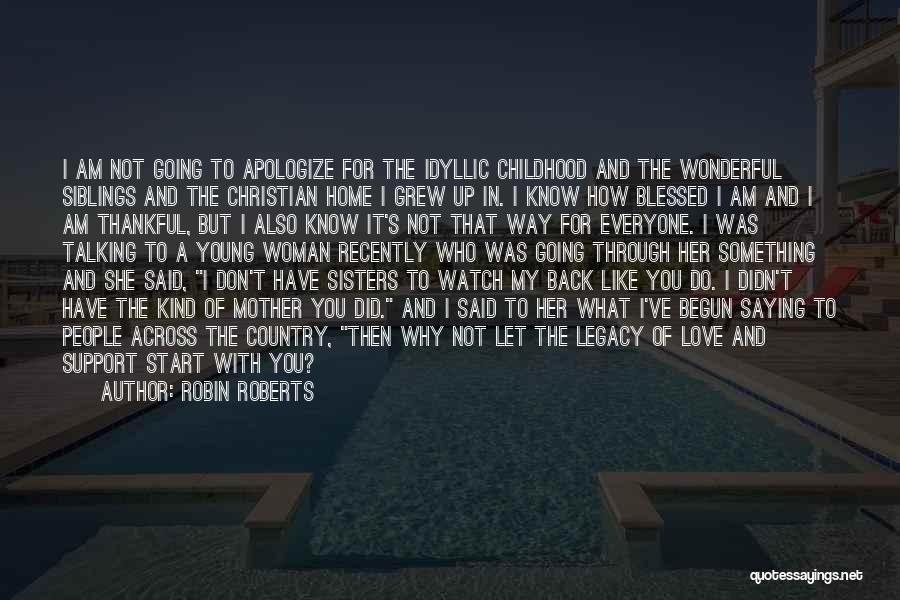 I AM NOT GOING TO APOLOGIZE FOR THE IDYLLIC CHILDHOOD AND THE WONDERFUL SIBLINGS AND THE CHRISTIAN HOME I GREW UP IN. I KNOW HOW BLESSED I AM AND I AM THANKFUL, BUT I ALSO KNOW IT'S NOT THAT WAY FOR EVERYONE. I WAS TALKING TO A YOUNG WOMAN RECENTLY WHO WAS GOING THROUGH HER SOMETHING AND SHE SAID, "I DON'T HAVE SISTERS TO WATCH MY BACK LIKE YOU DO. I DIDN'T HAVE THE KIND OF MOTHER YOU DID." AND I SAID TO HER WHAT I'VE BEGUN SAYING TO PEOPLE ACROSS THE COUNTRY, "THEN WHY NOT LET THE LEGACY OF LOVE AND SUPPORT START WITH YOU?

AUTHOR: ROBIN ROBERTS

quotessayings.net